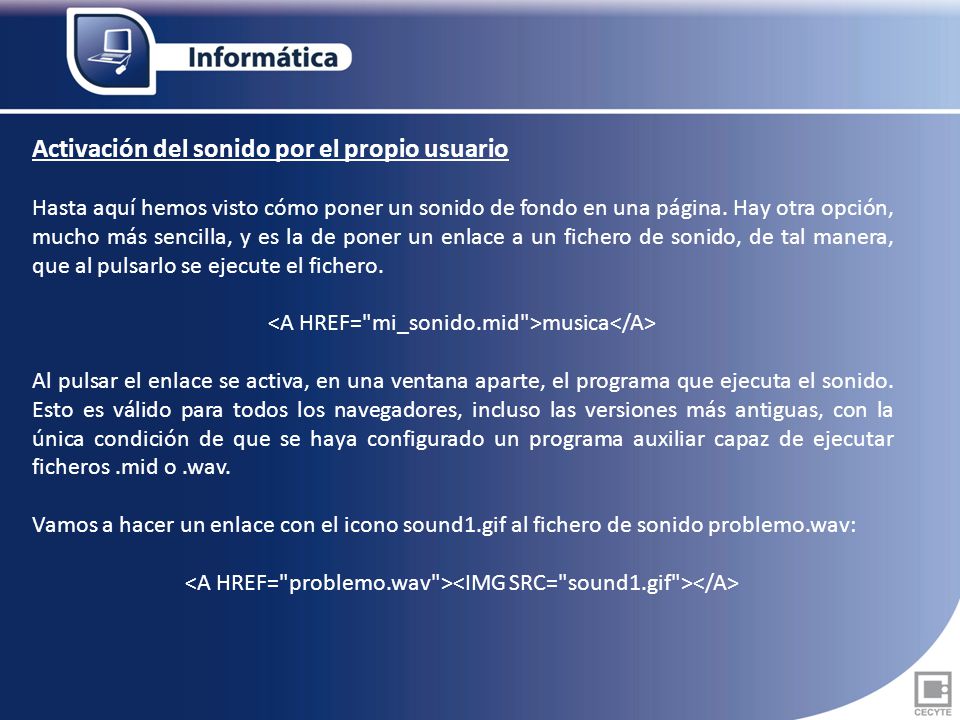 Informática

Activación del sonido por el propio usuario

Hasta aquí hemos visto cómo poner un sonido de fondo en una página. Hay otra opción, mucho más sencilla, y es la de poner un enlace a un fichero de sonido, de tal manera, que al pulsarlo se ejecute el fichero.

<A HREF="mi_sonido.mid">musica</A>

Al pulsar el enlace se activa, en una ventana aparte, el programa que ejecuta el sonido. Esto es válido para todos los navegadores, incluso las versiones más antiguas, con la única condición de que se haya configurado un programa auxiliar capaz de ejecutar ficheros .mid o .wav.

Vamos a hacer un enlace con el icono sound1.gif al fichero de sonido problemo.wav:

<A HREF="problemo.wav"><IMG SRC="sound1.gif"></A>

CECYTE